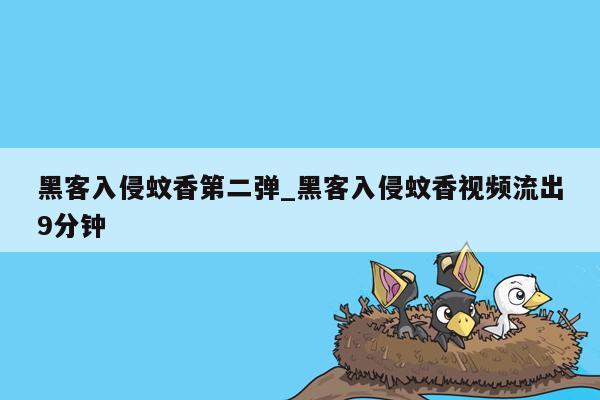 黑客入侵蚊香第二弹_黑客入侵蚊香视频流出9分钟